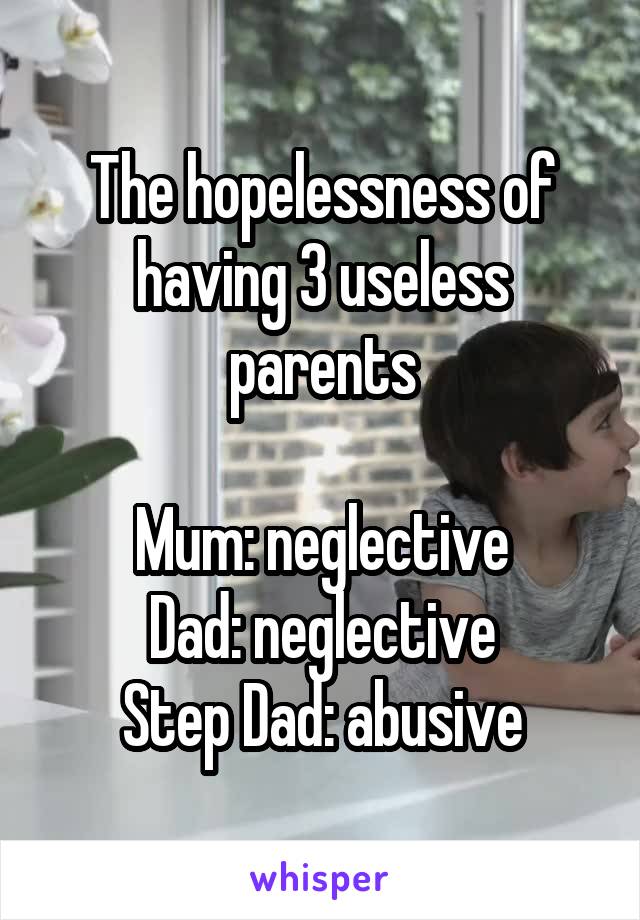 The hopelessness of having 3 useless parents

Mum: neglective
Dad: neglective
Step Dad: abusive

whisper